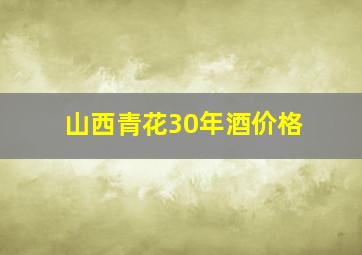 山西青花30年酒价格